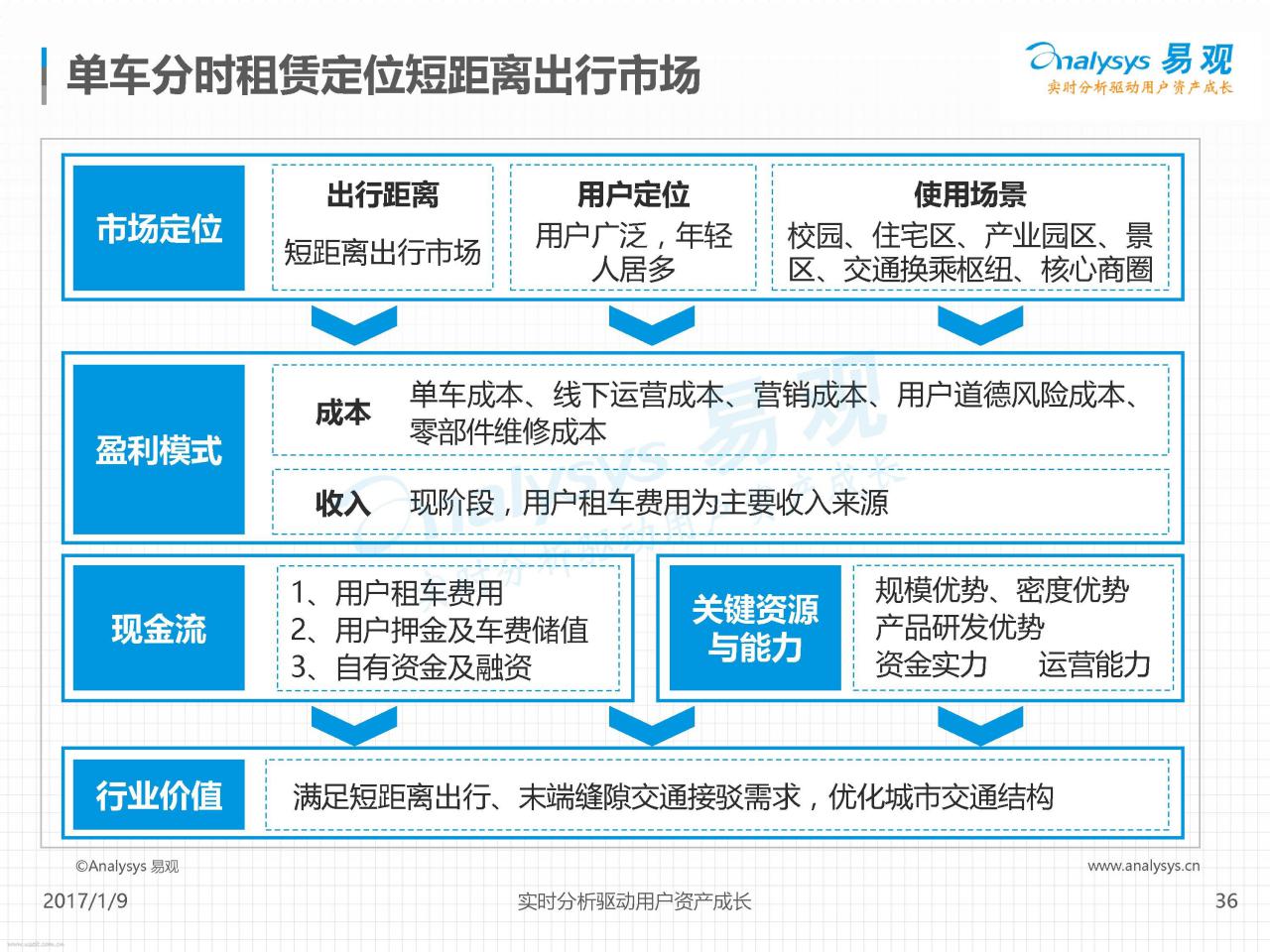 单车分时租赁定位短距离出行市场

Analysys 易观
实时分析驱动用户资产成长

市场定位

出行距离
短距离出行市场

用户定位
用户广泛，年轻人居多

使用场景
校园、住宅区、产业园区、景区、交通换乘枢纽、核心商圈

盈利模式

成本
单车成本、线下运营成本、营销成本、用户道德风险成本、零部件维修成本

收入
现阶段，用户租车费用为主要收入来源

现金流

1、用户租车费用
2、用户押金及车费储值
3、自有资金及融资

关键资源与能力

规模优势、密度优势
产品研发优势
资金实力 运营能力

行业价值

满足短距离出行、末端缝隙交通接驳需求，优化城市交通结构

©Analysys 易观
www.analysys.cn

2017/1/9
实时分析驱动用户资产成长
36